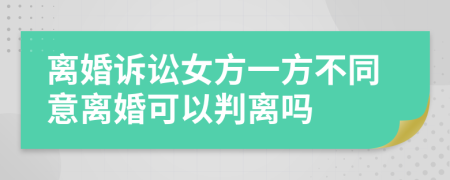 离婚诉讼女方一方不同意离婚可以判离吗